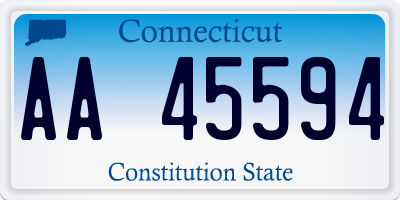 Connecticut

AA 45594

Constitution State